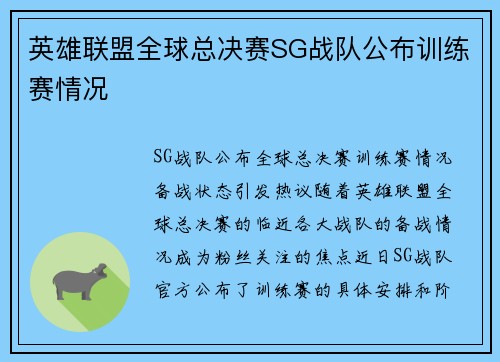 英雄联盟全球总决赛SG战队公布训练赛情况

SG战队公布全球总决赛训练赛情况备战状态引发热议随着英雄联盟全球总决赛的临近各大战队的备战情况成为粉丝关注的焦点近日SG战队官方公布了训练赛的具体安排和阶